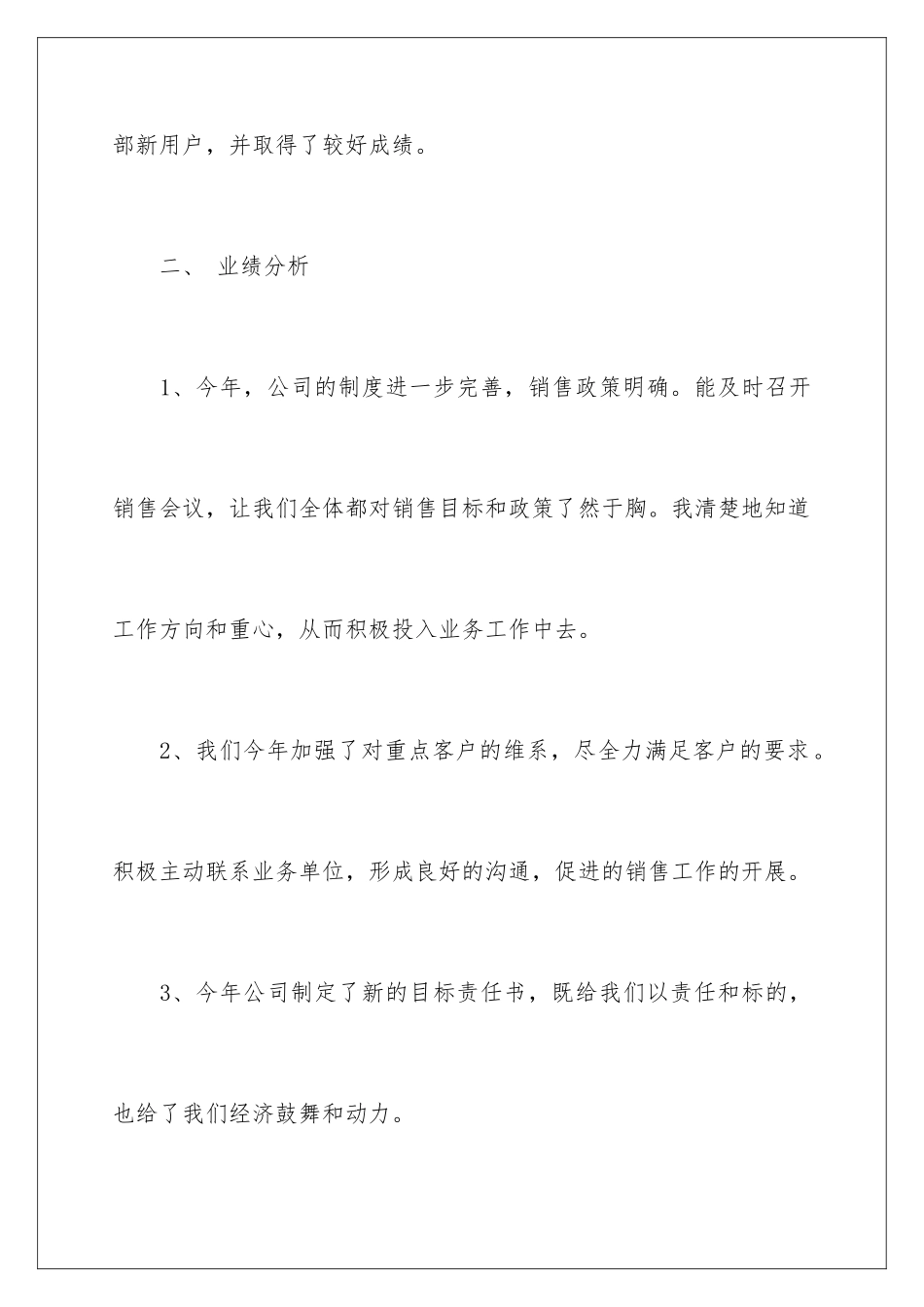 部新用户，并取得了较好成绩。

二、 业绩分析

1、今年，公司的制度进一步完善，销售政策明确。能及时召开销售会议，让我们全体都对销售目标和政策了然于胸。我清楚地知道工作方向和重心，从而积极投入业务工作中去。

2、我们今年加强了对重点客户的维系，尽全力满足客户的要求。积极主动联系业务单位，形成良好的沟通，促进的销售工作的开展。

3、今年公司制定了新的目标责任书，既给我们以责任和标的，也给了我们经济鼓舞和动力。